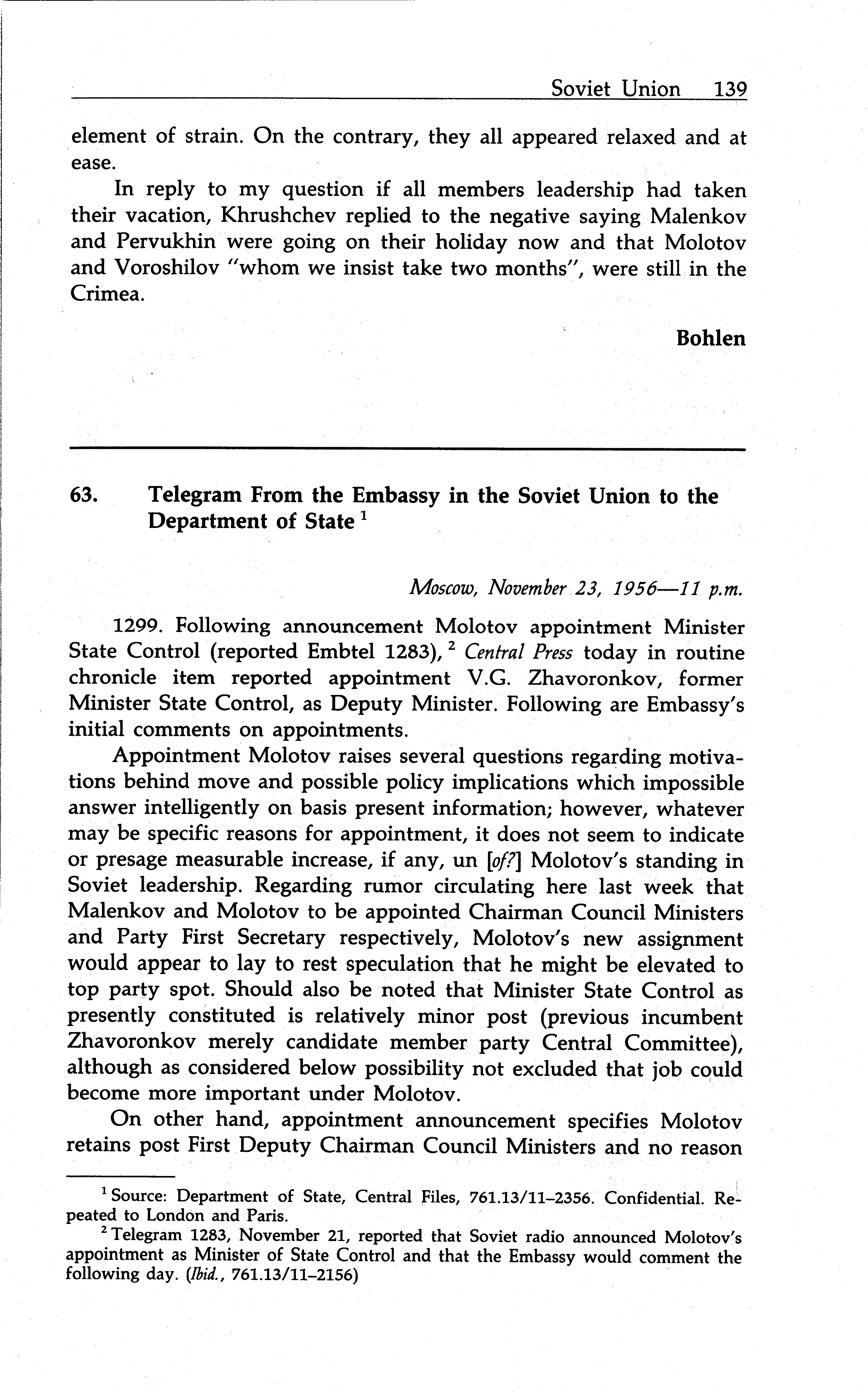 Soviet Union 139

element of strain. On the contrary, they all appeared relaxed and at ease.

In reply to my question if all members leadership had taken their vacation, Khrushchev replied to the negative saying Malenkov and Pervukhin were going on their holiday now and that Molotov and Voroshilov "whom we insist take two months", were still in the Crimea.

Bohlen

63. Telegram From the Embassy in the Soviet Union to the Department of State $^1$

Moscow, November 23, 1956—11 p.m.

1299. Following announcement Molotov appointment Minister State Control (reported Embtel 1283), $^2$ Central Press today in routine chronicle item reported appointment V.G. Zhavoronkov, former Minister State Control, as Deputy Minister. Following are Embassy's initial comments on appointments.

Appointment Molotov raises several questions regarding motivations behind move and possible policy implications which impossible answer intelligently on basis present information; however, whatever may be specific reasons for appointment, it does not seem to indicate or presage measurable increase, if any, un [of?] Molotov's standing in Soviet leadership. Regarding rumor circulating here last week that Malenkov and Molotov to be appointed Chairman Council Ministers and Party First Secretary respectively, Molotov's new assignment would appear to lay to rest speculation that he might be elevated to top party spot. Should also be noted that Minister State Control as presently constituted is relatively minor post (previous incumbent Zhavoronkov merely candidate member party Central Committee), although as considered below possibility not excluded that job could become more important under Molotov.

On other hand, appointment announcement specifies Molotov retains post First Deputy Chairman Council Ministers and no reason

$^1$ Source: Department of State, Central Files, 761.13/11–2356. Confidential. Repeated to London and Paris.

$^2$ Telegram 1283, November 21, reported that Soviet radio announced Molotov's appointment as Minister of State Control and that the Embassy would comment the following day. (Ibid., 761.13/11–2156)